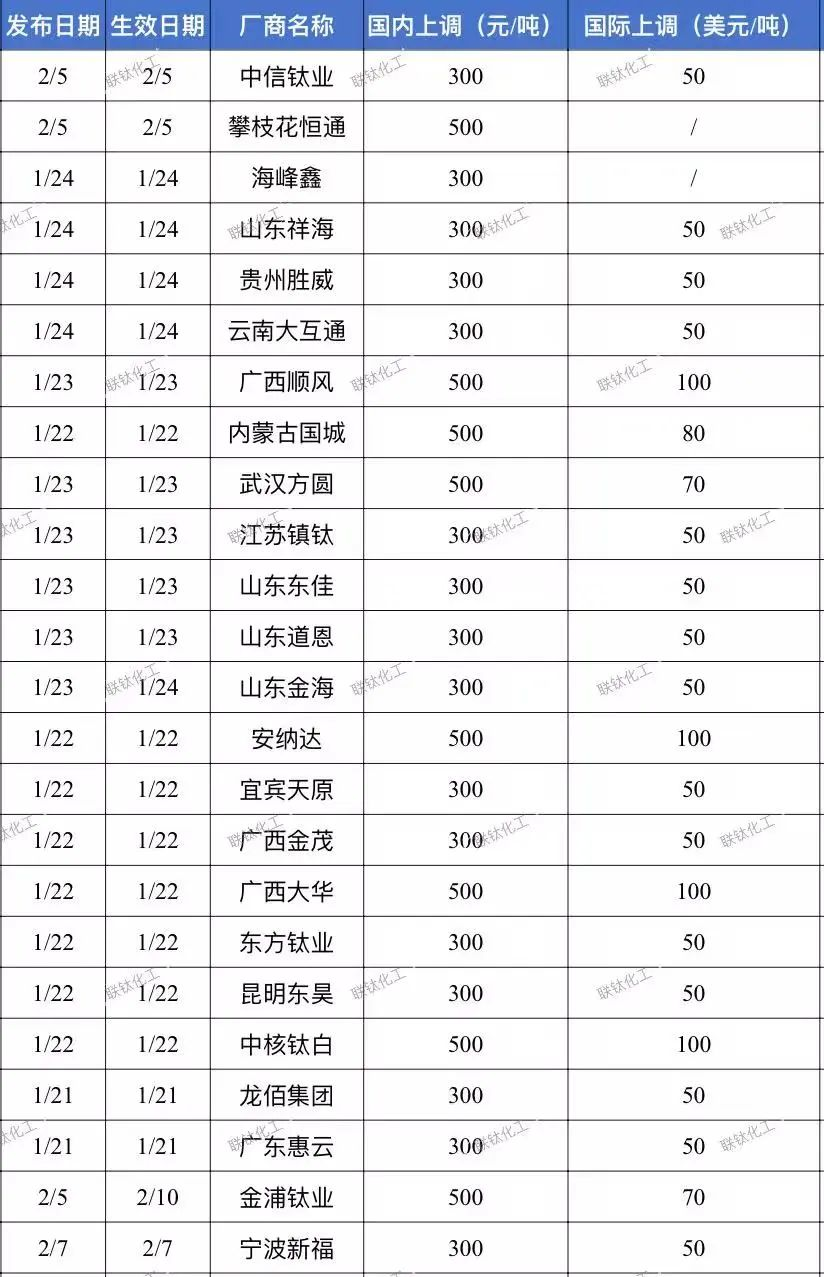 | 发布日期 | 生效日期 | 厂商名称 | 国内上调（元/吨） | 国际上调（美元/吨） |
|---|---|---|---|---|
| 2/5 | 2/5 | 中信钛业 | 300 | 50 |
| 2/5 | 2/5 | 攀枝花恒通 | 500 | / |
| 1/24 | 1/24 | 海峰鑫 | 300 | / |
| 1/24 | 1/24 | 山东祥海 | 300 | 50 |
| 1/24 | 1/24 | 贵州胜威 | 300 | 50 |
| 1/24 | 1/24 | 云南大互通 | 300 | 50 |
| 1/23 | 1/23 | 广西顺风 | 500 | 100 |
| 1/22 | 1/22 | 内蒙古国城 | 500 | 80 |
| 1/23 | 1/23 | 武汉方圆 | 500 | 70 |
| 1/23 | 1/23 | 江苏镇钛 | 300 | 50 |
| 1/23 | 1/23 | 山东东佳 | 300 | 50 |
| 1/23 | 1/23 | 山东道恩 | 300 | 50 |
| 1/23 | 1/24 | 山东金海 | 300 | 50 |
| 1/22 | 1/22 | 安纳达 | 500 | 100 |
| 1/22 | 1/22 | 宜宾天原 | 300 | 50 |
| 1/22 | 1/22 | 广西金茂 | 300 | 50 |
| 1/22 | 1/22 | 广西大华 | 500 | 100 |
| 1/22 | 1/22 | 东方钛业 | 300 | 50 |
| 1/22 | 1/22 | 昆明东昊 | 300 | 50 |
| 1/22 | 1/22 | 中核钛白 | 500 | 100 |
| 1/21 | 1/21 | 龙佰集团 | 300 | 50 |
| 1/21 | 1/21 | 广东惠云 | 300 | 50 |
| 2/5 | 2/10 | 金浦钛业 | 500 | 70 |
| 2/7 | 2/7 | 宁波新福 | 300 | 50 |

联钛化工